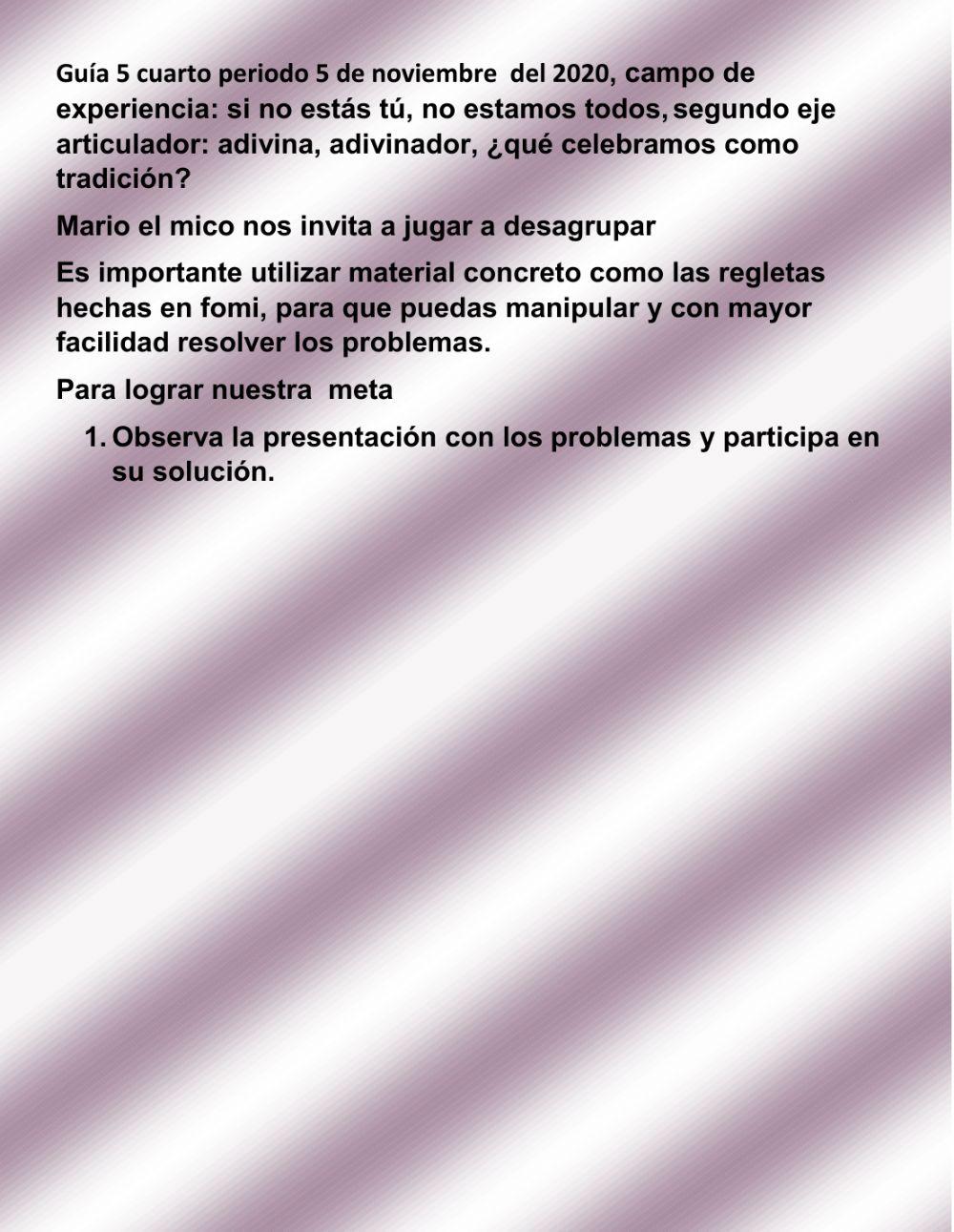 Guía 5 cuarto periodo 5 de noviembre del 2020, campo de experiencia: si no estás tú, no estamos todos, segundo eje articulador: adivina, adivinador, ¿qué celebramos como tradición?

Mario el mico nos invita a jugar a desagrupar

Es importante utilizar material concreto como las regletas hechas en fomi, para que puedas manipular y con mayor facilidad resolver los problemas.

Para lograr nuestra meta

1. Observa la presentación con los problemas y participa en su solución.